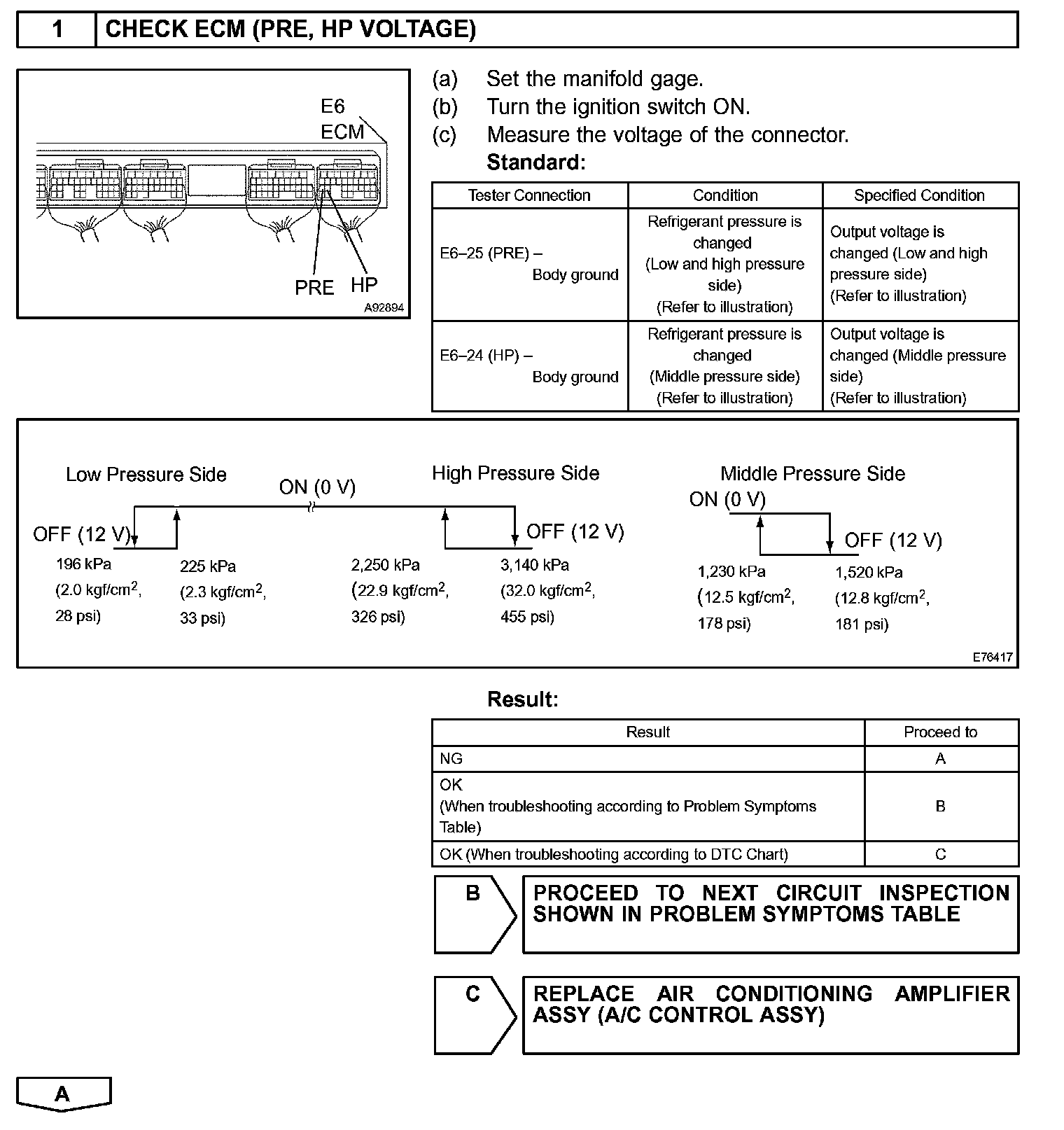 1 CHECK ECM (PRE, HP VOLTAGE)

E6
ECM
PRE HP
A92894

(a) Set the manifold gage.
(b) Turn the ignition switch ON.
(c) Measure the voltage of the connector.
Standard:

| Tester Connection | Condition | Specified Condition |
|---|---|---|
| E6–25 (PRE) – Body ground | Refrigerant pressure is changed (Low and high pressure side) (Refer to illustration) | Output voltage is changed (Low and high pressure side) (Refer to illustration) |
| E6–24 (HP) – Body ground | Refrigerant pressure is changed (Middle pressure side) (Refer to illustration) | Output voltage is changed (Middle pressure side) (Refer to illustration) |

Low Pressure Side
ON (0 V)
High Pressure Side
OFF (12 V)
OFF (12 V)
196 kPa (2.0 kgf/cm$^2$, 28 psi)
225 kPa (2.3 kgf/cm$^2$, 33 psi)
2,250 kPa (22.9 kgf/cm$^2$, 326 psi)
3,140 kPa (32.0 kgf/cm$^2$, 455 psi)
Middle Pressure Side
ON (0 V)
OFF (12 V)
1,230 kPa (12.5 kgf/cm$^2$, 178 psi)
1,520 kPa (12.8 kgf/cm$^2$, 181 psi)
E76417

Result:

| Result | Proceed to |
|---|---|
| NG | A |
| OK (When troubleshooting according to Problem Symptoms Table) | B |
| OK (When troubleshooting according to DTC Chart) | C |

B PROCEED TO NEXT CIRCUIT INSPECTION SHOWN IN PROBLEM SYMPTOMS TABLE

C REPLACE AIR CONDITIONING AMPLIFIER ASSY (A/C CONTROL ASSY)

A